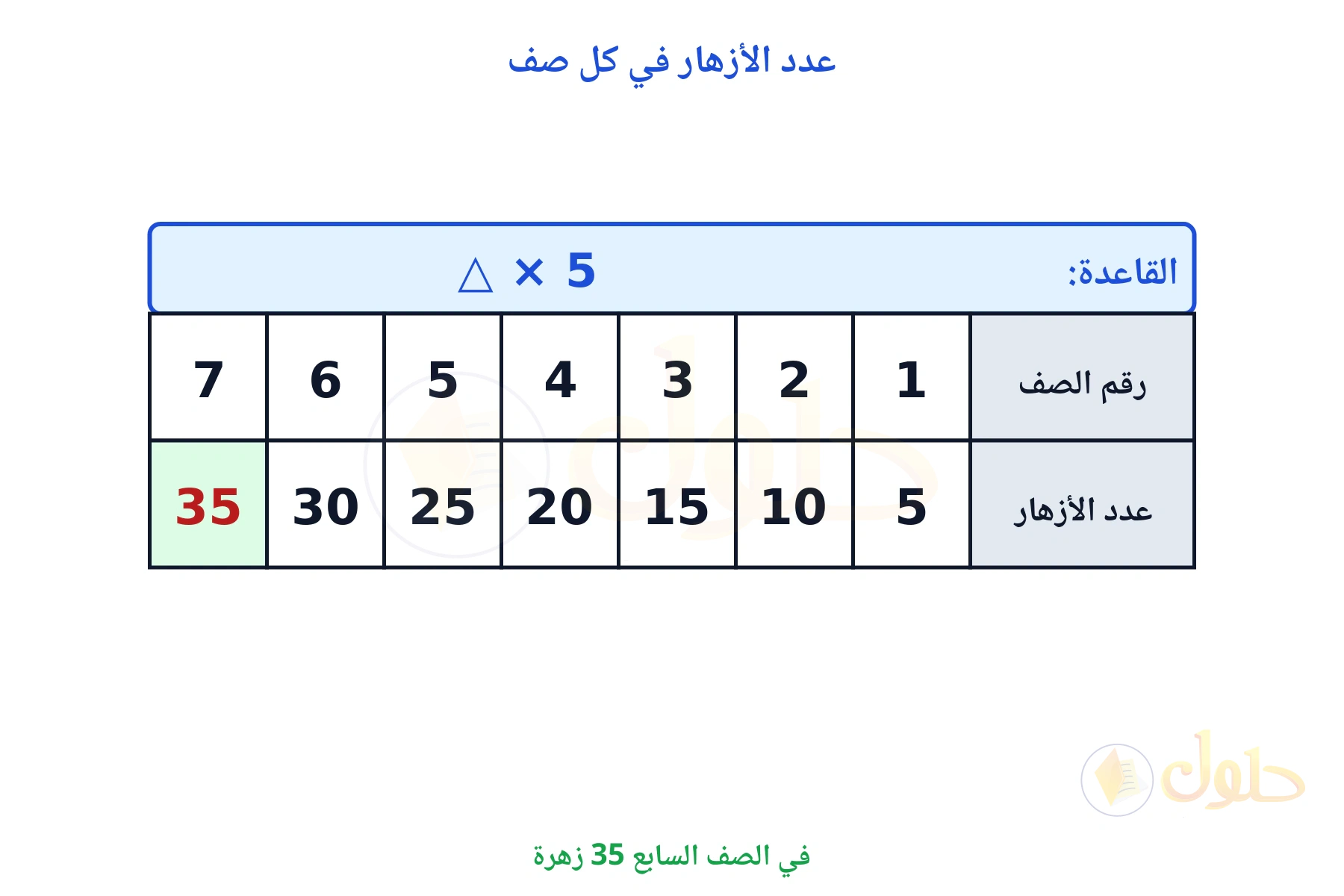 عدد الأزهار في كل صف

القاعدة: $5 \times \triangle$

| رقم الصف | 1 | 2 | 3 | 4 | 5 | 6 | 7 |
|---|---|---|---|---|---|---|---|
| عدد الأزهار | 5 | 10 | 15 | 20 | 25 | 30 | 35 |

حلول

في الصف السابع 35 زهرة